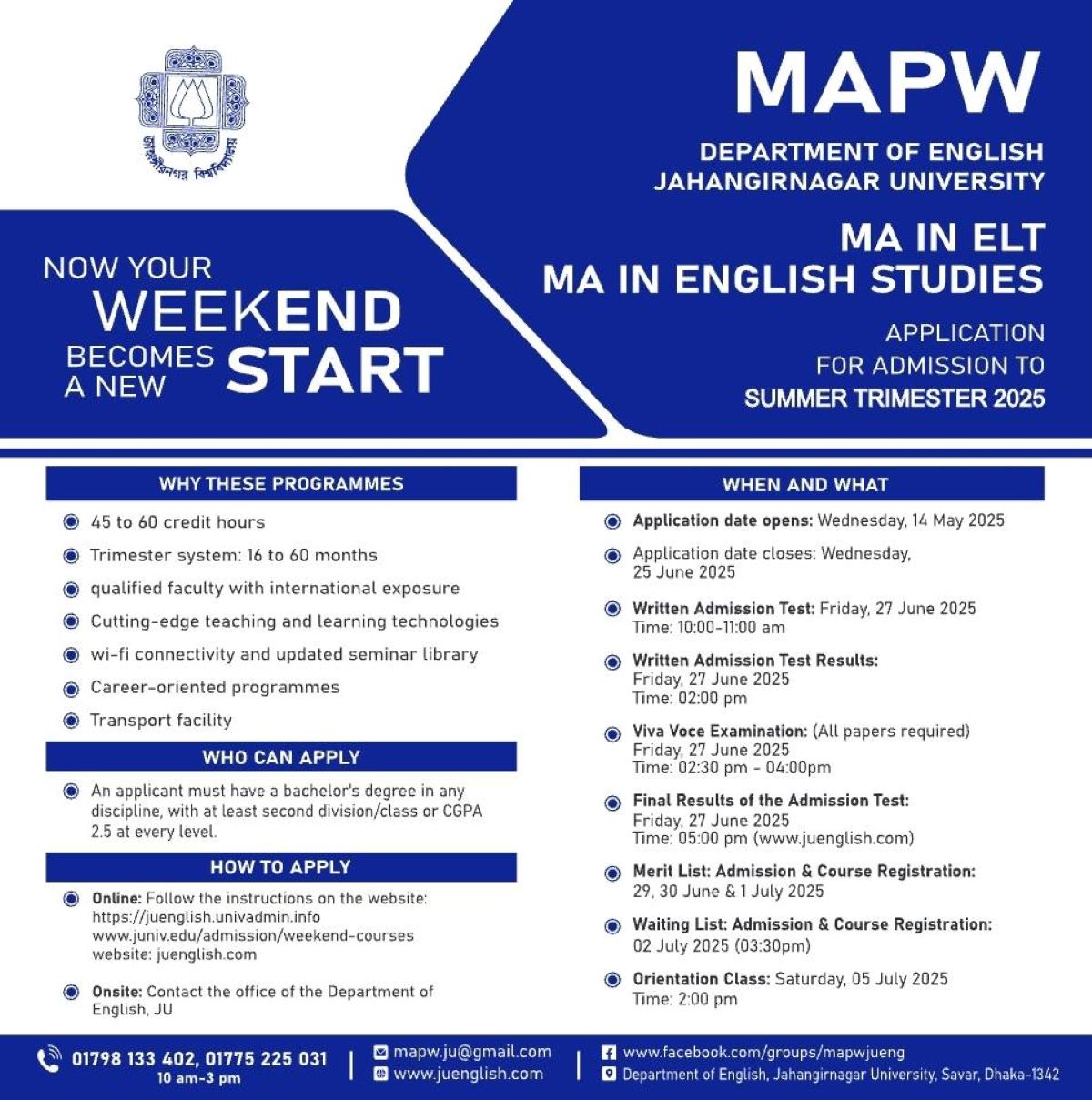 জাহাঙ্গীরনগর বিশ্ববিদ্যালয়

MAPW

DEPARTMENT OF ENGLISH
JAHANGIRNAGAR UNIVERSITY

MA IN ELT
MA IN ENGLISH STUDIES

APPLICATION
FOR ADMISSION TO
SUMMER TRIMESTER 2025

NOW YOUR WEEKEND BECOMES A NEW START

WHY THESE PROGRAMMES

45 to 60 credit hours

Trimester system: 16 to 60 months

qualified faculty with international exposure

Cutting-edge teaching and learning technologies

wi-fi connectivity and updated seminar library

Career-oriented programmes

Transport facility

WHO CAN APPLY

An applicant must have a bachelor's degree in any discipline, with at least second division/class or CGPA 2.5 at every level.

HOW TO APPLY

Online: Follow the instructions on the website: https://juenglish.univadmin.info www.juniv.edu/admission/weekend-courses website: juenglish.com

Onsite: Contact the office of the Department of English, JU

WHEN AND WHAT

Application date opens: Wednesday, 14 May 2025

Application date closes: Wednesday, 25 June 2025

Written Admission Test: Friday, 27 June 2025 Time: 10:00-11:00 am

Written Admission Test Results: Friday, 27 June 2025 Time: 02:00 pm

Viva Voce Examination: (All papers required) Friday, 27 June 2025 Time: 02:30 pm - 04:00pm

Final Results of the Admission Test: Friday, 27 June 2025 Time: 05:00 pm (www.juenglish.com)

Merit List: Admission & Course Registration: 29, 30 June & 1 July 2025

Waiting List: Admission & Course Registration: 02 July 2025 (03:30pm)

Orientation Class: Saturday, 05 July 2025 Time: 2:00 pm

01798 133 402, 01775 225 031
10 am-3 pm

mapw.ju@gmail.com
www.juenglish.com

www.facebook.com/groups/mapwjueng
Department of English, Jahangirnagar University, Savar, Dhaka-1342